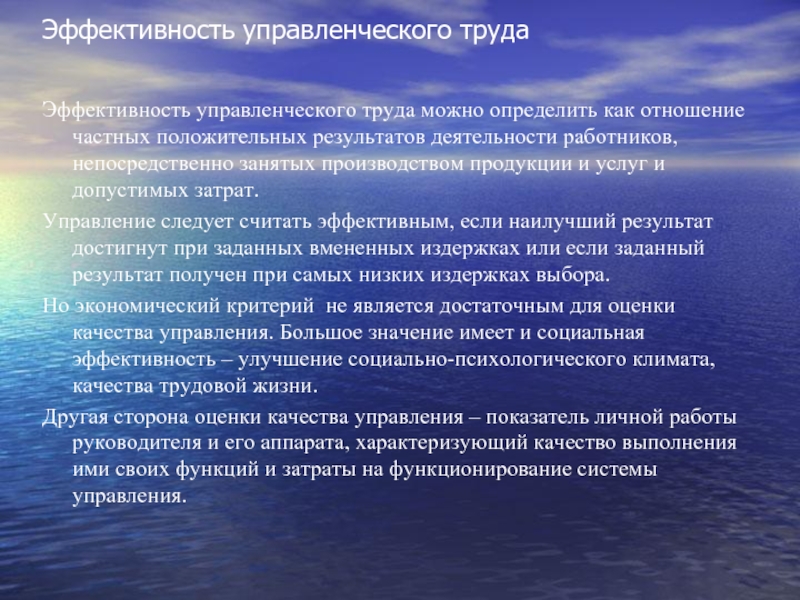 Эффективность управленческого труда

Эффективность управленческого труда можно определить как отношение частных положительных результатов деятельности работников, непосредственно занятых производством продукции и услуг и допустимых затрат.

Управление следует считать эффективным, если наилучший результат достигнут при заданных вмененных издержках или если заданный результат получен при самых низких издержках выбора.

Но экономический критерий  не является достаточным для оценки качества управления. Большое значение имеет и социальная эффективность – улучшение социально-психологического климата, качества трудовой жизни.

Другая сторона оценки качества управления – показатель личной работы руководителя и его аппарата, характеризующий качество выполнения ими своих функций и затраты на функционирование системы управления.